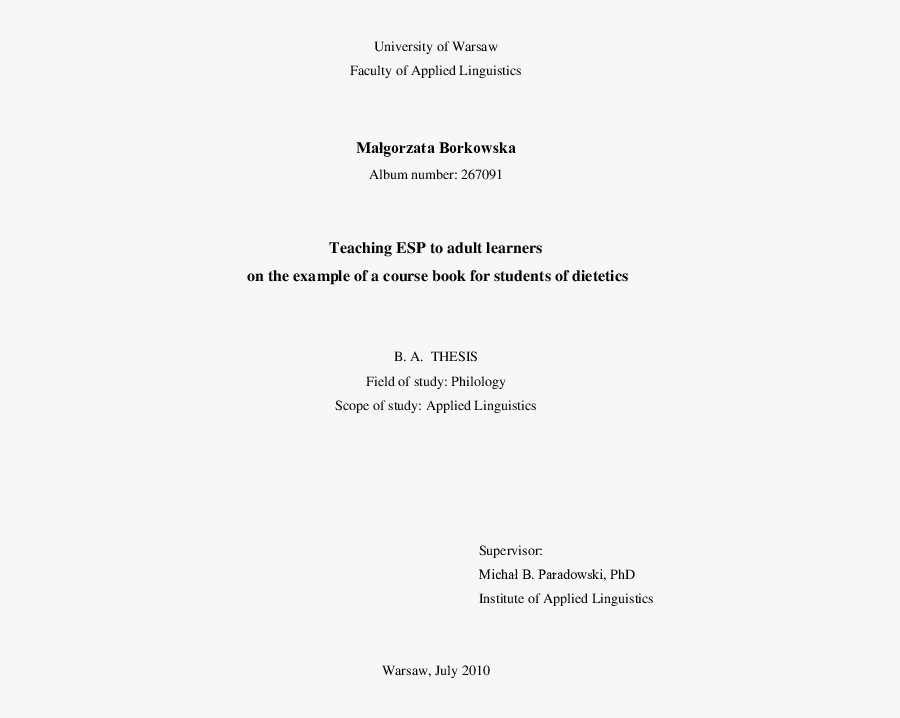 University of Warsaw
Faculty of Applied Linguistics

Małgorzata Borkowska
Album number: 267091

Teaching ESP to adult learners
on the example of a course book for students of dietetics

B. A. THESIS
Field of study: Philology
Scope of study: Applied Linguistics

Supervisor:
Michał B. Paradowski, PhD
Institute of Applied Linguistics

Warsaw, July 2010